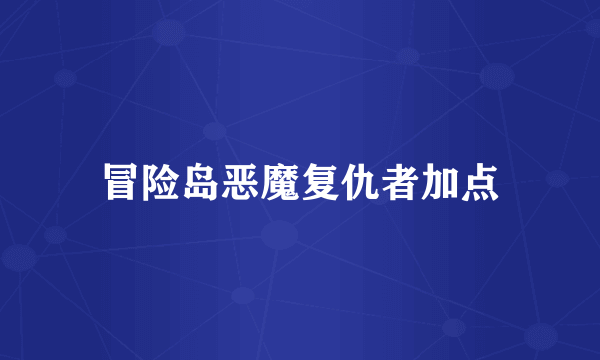 冒险岛恶魔复仇者加点